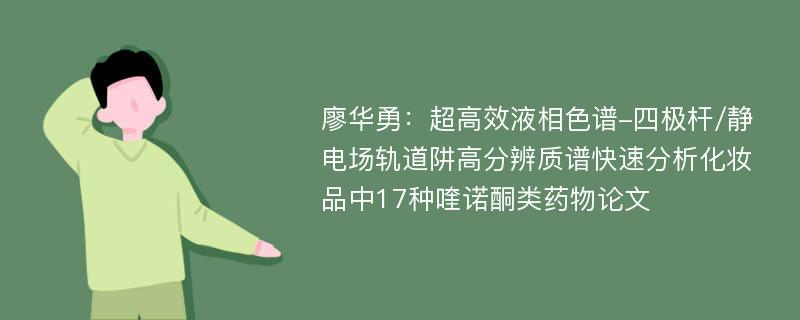 廖华勇：超高效液相色谱-四极杆/静电场轨道阱高分辨质谱快速分析化妆品中17种喹诺酮类药物论文